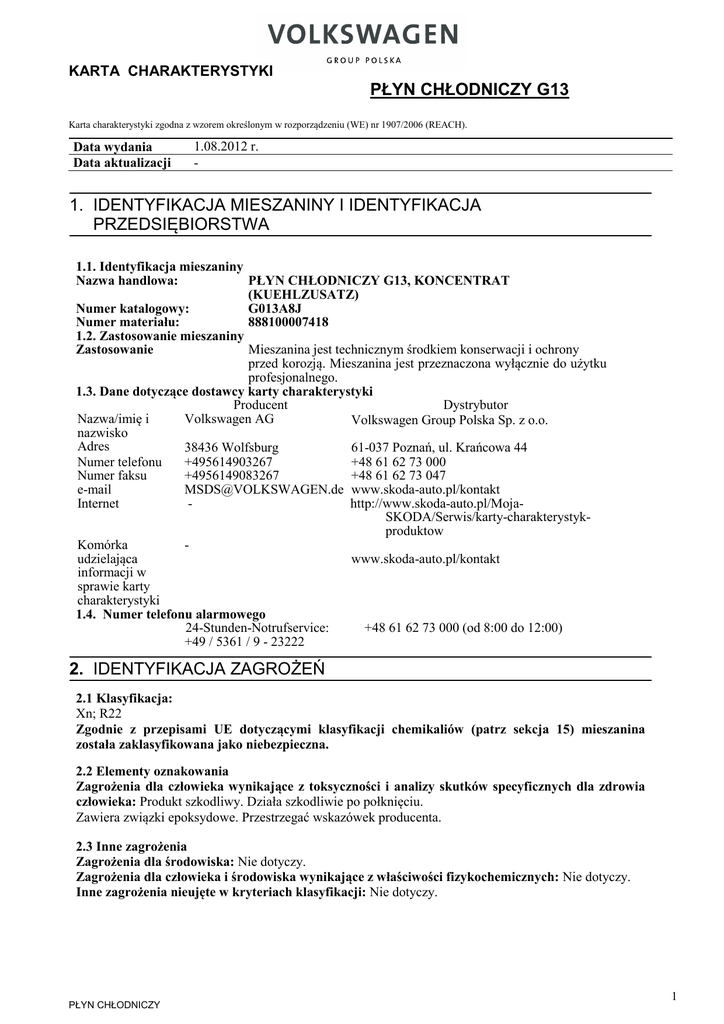 VOLKSWAGEN
GROUP POLSKA

KARTA CHARAKTERYSTYKI

PŁYN CHŁODNICZY G13

Karta charakterystyki zgodna z wzorem określonym w rozporządzeniu (WE) nr 1907/2006 (REACH).

| Data wydania | 1.08.2012 r. |
|---|---|
| Data aktualizacji | - |

1. IDENTYFIKACJA MIESZANINY I IDENTYFIKACJA PRZEDSIĘBIORSTWA

1.1. Identyfikacja mieszaniny
Nazwa handlowa: PŁYN CHŁODNICZY G13, KONCENTRAT (KUEHLZUSATZ)
Numer katalogowy: G013A8J
Numer materiału: 888100007418
1.2. Zastosowanie mieszaniny
Zastosowanie Mieszanina jest technicznym środkiem konserwacji i ochrony przed korozją. Mieszanina jest przeznaczona wyłącznie do użytku profesjonalnego.
1.3. Dane dotyczące dostawcy karty charakterystyki

| | Producent | Dystrybutor |
|---|---|---|
| Nazwa/imię i nazwisko | Volkswagen AG | Volkswagen Group Polska Sp. z o.o. |
| Adres | 38436 Wolfsburg | 61-037 Poznań, ul. Krańcowa 44 |
| Numer telefonu | +495614903267 | +48 61 62 73 000 |
| Numer faksu | +4956149083267 | +48 61 62 73 047 |
| e-mail | MSDS@VOLKSWAGEN.de | www.skoda-auto.pl/kontakt |
| Internet | - | http://www.skoda-auto.pl/Moja-SKODA/Serwis/karty-charakterystyk-produktow |
| Komórka udzielająca informacji w sprawie karty charakterystyki | - | www.skoda-auto.pl/kontakt |

1.4. Numer telefonu alarmowego
24-Stunden-Notrufservice: +49 / 5361 / 9 - 23222 +48 61 62 73 000 (od 8:00 do 12:00)

2. IDENTYFIKACJA ZAGROŻEŃ

2.1 Klasyfikacja:
Xn; R22
Zgodnie z przepisami UE dotyczącymi klasyfikacji chemikaliów (patrz sekcja 15) mieszanina została zaklasyfikowana jako niebezpieczna.

2.2 Elementy oznakowania
Zagrożenia dla człowieka wynikające z toksyczności i analizy skutków specyficznych dla zdrowia człowieka: Produkt szkodliwy. Działa szkodliwie po połknięciu.
Zawiera związki epoksydowe. Przestrzegać wskazówek producenta.

2.3 Inne zagrożenia
Zagrożenia dla środowiska: Nie dotyczy.
Zagrożenia dla człowieka i środowiska wynikające z właściwości fizykochemicznych: Nie dotyczy.
Inne zagrożenia nieujęte w kryteriach klasyfikacji: Nie dotyczy.

PŁYN CHŁODNICZY

1